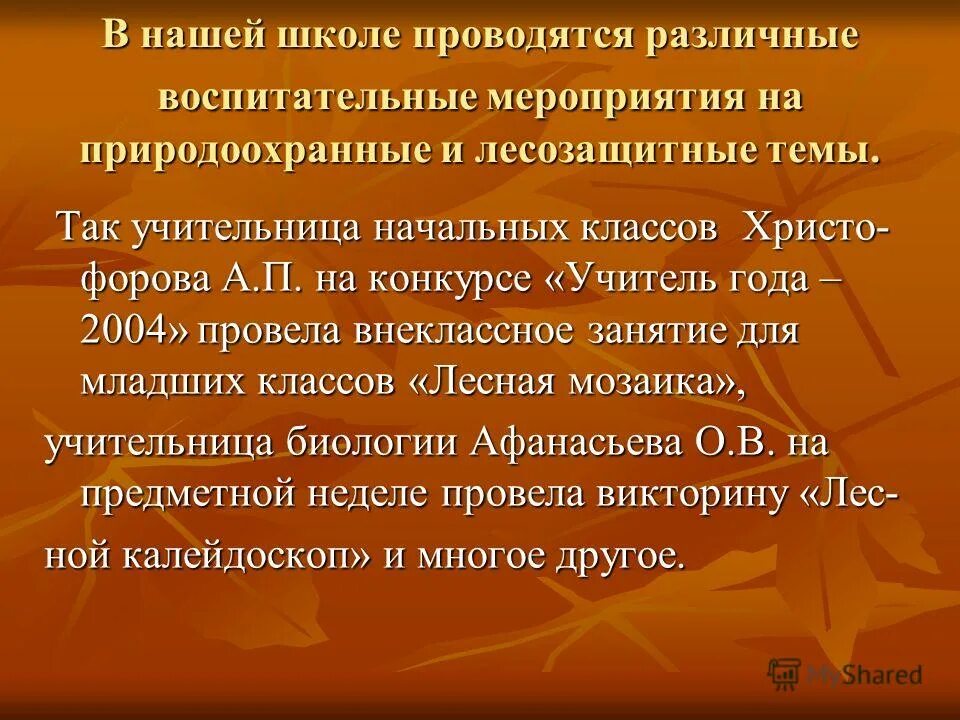 В нашей школе проводятся различные воспитательные мероприятия на природоохранные и лесозащитные темы.

Так учительница начальных классов Христофорова А.П. на конкурсе «Учитель года – 2004» провела внеклассное занятие для младших классов «Лесная мозаика»,

учительница биологии Афанасьева О.В. на предметной неделе провела викторину «Лесной калейдоскоп» и многое другое.

MyShared